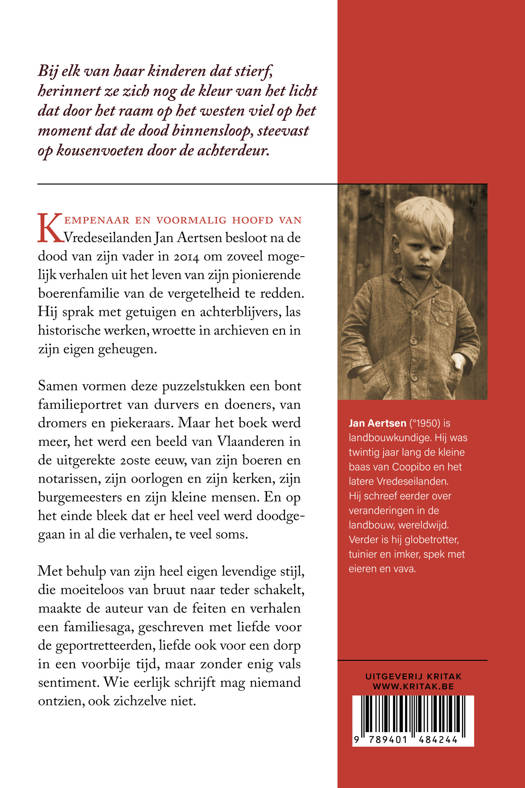 Bij elk van haar kinderen dat stierf, herinnert ze zich nog de kleur van het licht dat door het raam op het westen viel op het moment dat de dood binnensloop, steevast op kousenvoeten door de achterdeur.

KEMPENAAR EN VOORMALIG HOOFD VAN Vredeseilanden Jan Aertsen besloot na de dood van zijn vader in 2014 om zoveel mogelijk verhalen uit het leven van zijn pionierende boerenfamilie van de vergetelheid te redden. Hij sprak met getuigen en achterblijvers, las historische werken, wroette in archieven en in zijn eigen geheugen.

Samen vormen deze puzzelstukken een bont familieportret van durvers en doeners, van dromers en piekeraars. Maar het boek werd meer, het werd een beeld van Vlaanderen in de uitgerekte 20ste eeuw, van zijn boeren en notarissen, zijn oorlogen en zijn kerken, zijn burgemeesters en zijn kleine mensen. En op het einde bleek dat er heel veel werd doodgegaan in al die verhalen, te veel soms.

Met behulp van zijn heel eigen levendige stijl, die moeiteloos van bruut naar teder schakelt, maakte de auteur van de feiten en verhalen een familiesaga, geschreven met liefde voor de geportretteerden, liefde ook voor een dorp in een voorbije tijd, maar zonder enig vals sentiment. Wie eerlijk schrijft mag niemand ontzien, ook zichzelve niet.

Jan Aertsen (°1950) is landbouwkundige. Hij was twintig jaar lang de kleine baas van Coopibo en het latere Vredeseilanden. Hij schreef eerder over veranderingen in de landbouw, wereldwijd. Verder is hij globetrotter, tuinier en imker, spek met eieren en vava.

UITGEVERIJ KRITAK
WWW.KRITAK.BE

9 789401 484244